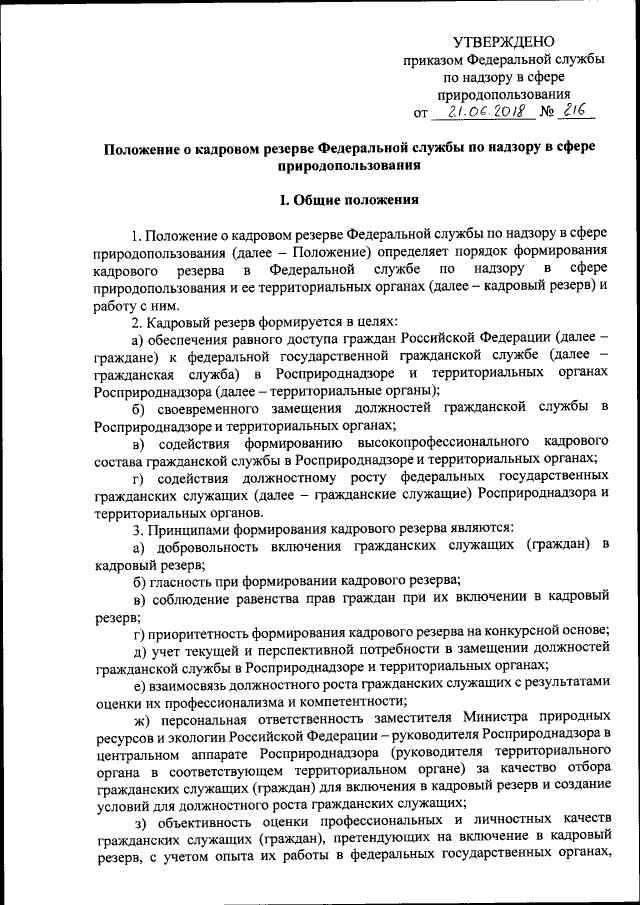 УТВЕРЖДЕНО
приказом Федеральной службы по надзору в сфере природопользования
от 21.06.2018 № 216

Положение о кадровом резерве Федеральной службы по надзору в сфере природопользования

I. Общие положения

1. Положение о кадровом резерве Федеральной службы по надзору в сфере природопользования (далее – Положение) определяет порядок формирования кадрового резерва в Федеральной службе по надзору в сфере природопользования и ее территориальных органах (далее – кадровый резерв) и работу с ним.

2. Кадровый резерв формируется в целях:

а) обеспечения равного доступа граждан Российской Федерации (далее – граждане) к федеральной государственной гражданской службе (далее – гражданская служба) в Росприроднадзоре и территориальных органах Росприроднадзора (далее – территориальные органы);

б) своевременного замещения должностей гражданской службы в Росприроднадзоре и территориальных органах;

в) содействия формированию высокопрофессионального кадрового состава гражданской службы в Росприроднадзоре и территориальных органах;

г) содействия должностному росту федеральных государственных гражданских служащих (далее – гражданские служащие) Росприроднадзора и территориальных органов.

3. Принципами формирования кадрового резерва являются:

а) добровольность включения гражданских служащих (граждан) в кадровый резерв;

б) гласность при формировании кадрового резерва;

в) соблюдение равенства прав граждан при их включении в кадровый резерв;

г) приоритетность формирования кадрового резерва на конкурсной основе;

д) учет текущей и перспективной потребности в замещении должностей гражданской службы в Росприроднадзоре и территориальных органах;

е) взаимосвязь должностного роста гражданских служащих с результатами оценки их профессионализма и компетентности;

ж) персональная ответственность заместителя Министра природных ресурсов и экологии Российской Федерации – руководителя Росприроднадзора в центральном аппарате Росприроднадзора (руководителя территориального органа в соответствующем территориальном органе) за качество отбора гражданских служащих (граждан) для включения в кадровый резерв и создание условий для должностного роста гражданских служащих;

з) объективность оценки профессиональных и личностных качеств гражданских служащих (граждан), претендующих на включение в кадровый резерв, с учетом опыта их работы в федеральных государственных органах,